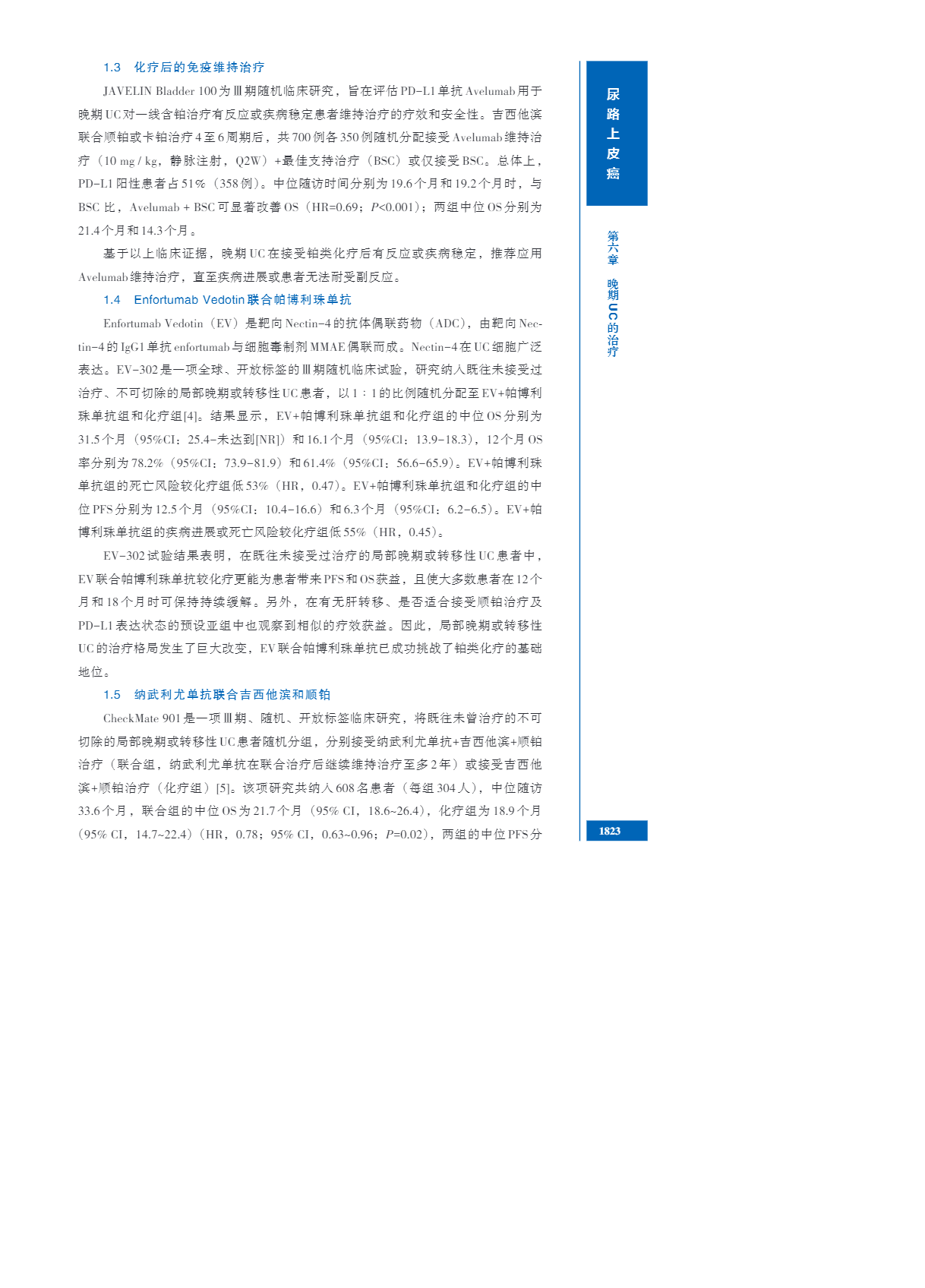 1.3　化疗后的免疫维持治疗

JAVELIN Bladder 100为Ⅲ期随机临床研究，旨在评估PD-L1单抗Avelumab用于晚期UC对一线含铂治疗有反应或疾病稳定患者维持治疗的疗效和安全性。吉西他滨联合顺铂或卡铂治疗4至6周期后，共700例各350例随机分配接受Avelumab维持治疗（10 mg / kg，静脉注射，Q2W）+最佳支持治疗（BSC）或仅接受BSC。总体上，PD-L1阳性患者占51%（358例）。中位随访时间分别为19.6个月和19.2个月时，与BSC比，Avelumab + BSC可显著改善OS（HR=0.69；$P$<0.001）；两组中位OS分别为21.4个月和14.3个月。

基于以上临床证据，晚期UC在接受铂类化疗后有反应或疾病稳定，推荐应用Avelumab维持治疗，直至疾病进展或患者无法耐受副反应。

1.4　Enfortumab Vedotin联合帕博利珠单抗

Enfortumab Vedotin（EV）是靶向Nectin-4的抗体偶联药物（ADC），由靶向Nectin-4的IgG1单抗enfortumab与细胞毒制剂MMAE偶联而成。Nectin-4在UC细胞广泛表达。EV-302是一项全球、开放标签的Ⅲ期随机临床试验，研究纳入既往未接受过治疗、不可切除的局部晚期或转移性UC患者，以1∶1的比例随机分配至EV+帕博利珠单抗组和化疗组[4]。结果显示，EV+帕博利珠单抗组和化疗组的中位OS分别为31.5个月（95%CI：25.4-未达到[NR]）和16.1个月（95%CI：13.9-18.3），12个月OS率分别为78.2%（95%CI：73.9-81.9）和61.4%（95%CI：56.6-65.9）。EV+帕博利珠单抗组的死亡风险较化疗组低53%（HR，0.47）。EV+帕博利珠单抗组和化疗组的中位PFS分别为12.5个月（95%CI：10.4-16.6）和6.3个月（95%CI：6.2-6.5）。EV+帕博利珠单抗组的疾病进展或死亡风险较化疗组低55%（HR，0.45）。

EV-302试验结果表明，在既往未接受过治疗的局部晚期或转移性UC患者中，EV联合帕博利珠单抗较化疗更能为患者带来PFS和OS获益，且使大多数患者在12个月和18个月时可保持持续缓解。另外，在有无肝转移、是否适合接受顺铂治疗及PD-L1表达状态的预设亚组中也观察到相似的疗效获益。因此，局部晚期或转移性UC的治疗格局发生了巨大改变，EV联合帕博利珠单抗已成功挑战了铂类化疗的基础地位。

1.5　纳武利尤单抗联合吉西他滨和顺铂

CheckMate 901是一项Ⅲ期、随机、开放标签临床研究，将既往未曾治疗的不可切除的局部晚期或转移性UC患者随机分组，分别接受纳武利尤单抗+吉西他滨+顺铂治疗（联合组，纳武利尤单抗在联合治疗后继续维持治疗至多2年）或接受吉西他滨+顺铂治疗（化疗组）[5]。该项研究共纳入608名患者（每组304人），中位随访33.6个月，联合组的中位OS为21.7个月（95% CI，18.6~26.4），化疗组为18.9个月（95% CI，14.7~22.4）（HR，0.78；95% CI，0.63~0.96；$P$=0.02），两组的中位PFS分

尿路上皮癌

第六章　晚期UC的治疗

1823